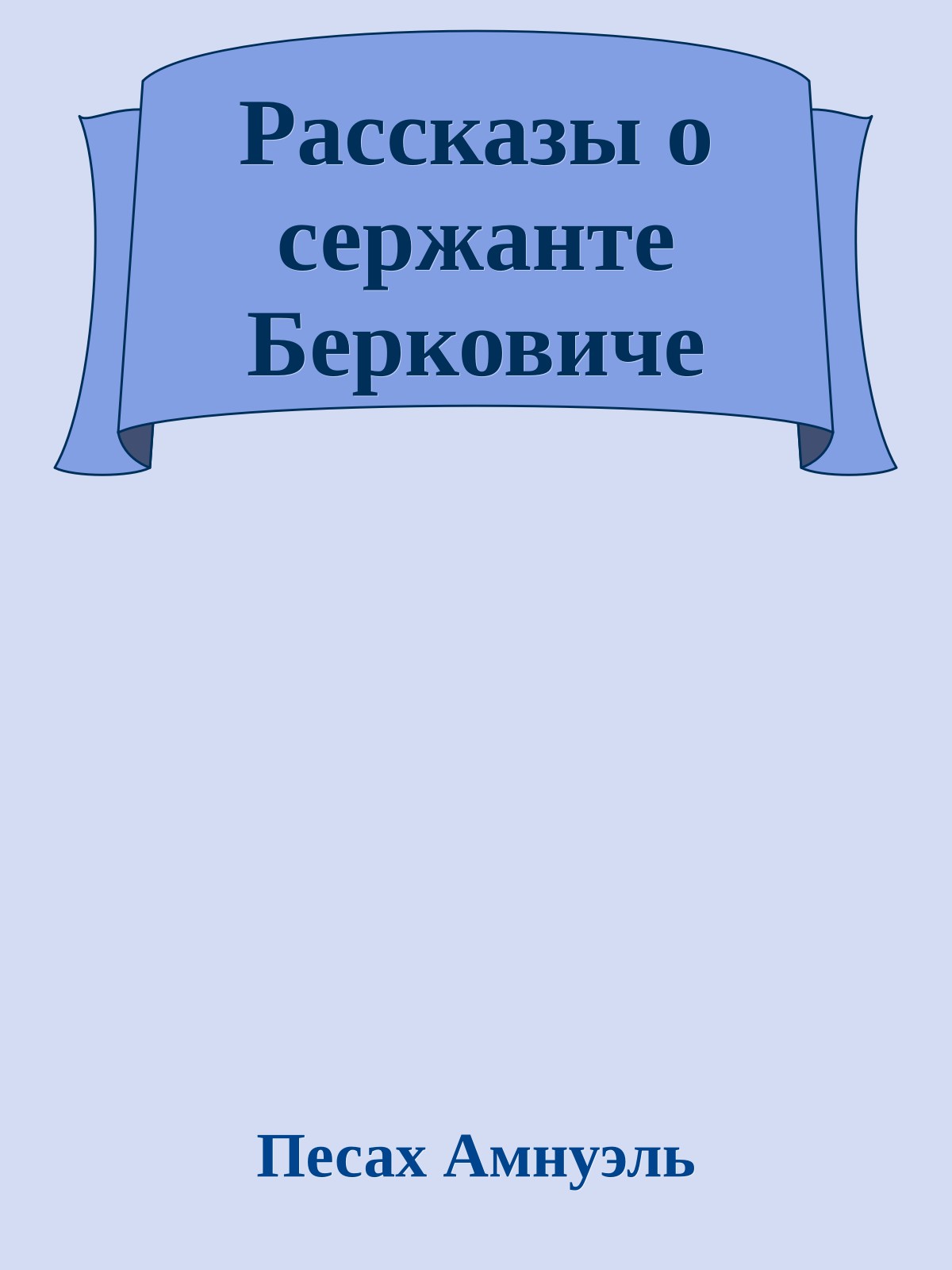 Рассказы о сержанте Берковиче

Песах Амнуэль